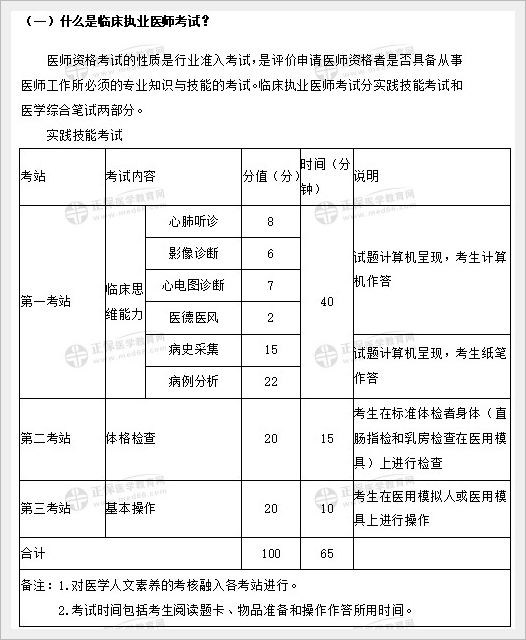 （一）什么是临床执业医师考试？

医师资格考试的性质是行业准入考试，是评价申请医师资格者是否具备从事医师工作所必须的专业知识与技能的考试。临床执业医师考试分实践技能考试和医学综合笔试两部分。

实践技能考试

| 考站 | 考试内容 | | 分值（分） | 时间（分钟） | 说明 |
|---|---|---|---|---|---|
| 第一考站 | 临床思维能力 | 心肺听诊 | 8 | 40 | 试题计算机呈现，考生计算机作答 |
| | | 影像诊断 | 6 | | |
| | | 心电图诊断 | 7 | | |
| | | 医德医风 | 2 | | |
| | | 病史采集 | 15 | | 试题计算机呈现，考生纸笔作答 |
| | | 病例分析 | 22 | | |
| 第二考站 | 体格检查 | | 20 | 15 | 考生在标准体检者身体（直肠指检和乳房检查在医用模具）上进行检查 |
| 第三考站 | 基本操作 | | 20 | 10 | 考生在医用模拟人或医用模具上进行操作 |
| 合计 | | | 100 | 65 | |

备注：1.对医学人文素养的考核融入各考站进行。
2.考试时间包括考生阅读题卡、物品准备和操作作答所用时间。

正保医学教育网 www.med66.com